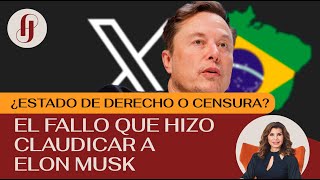 ¿ESTADO DE DERECHO O CENSURA?

EL FALLO QUE HIZO CLAUDICAR A ELON MUSK